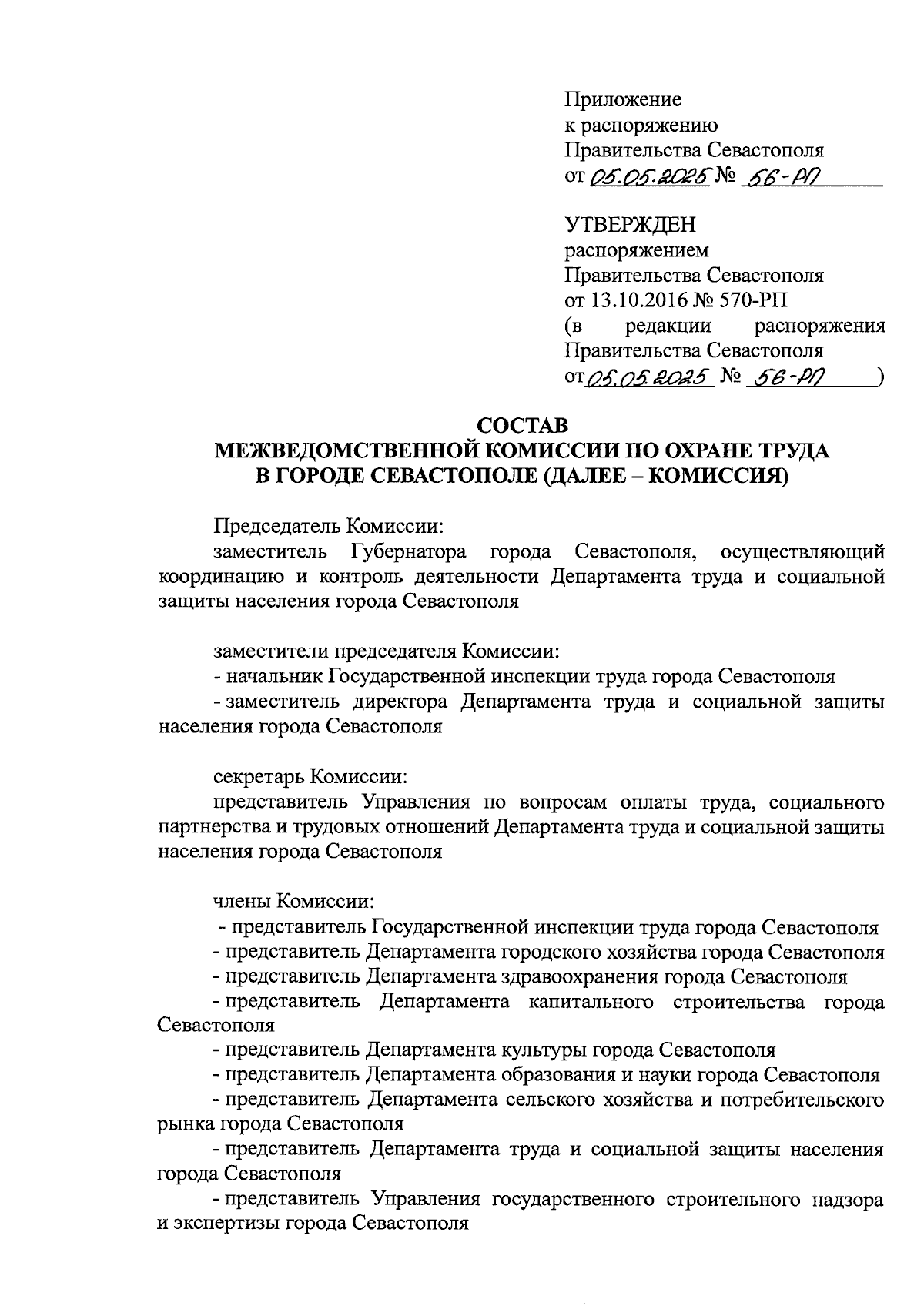 Приложение
к распоряжению
Правительства Севастополя
от 05.05.2025 № 56-РП

УТВЕРЖДЕН
распоряжением
Правительства Севастополя
от 13.10.2016 № 570-РП
(в редакции распоряжения Правительства Севастополя
от 05.05.2025 № 56-РП )

СОСТАВ
МЕЖВЕДОМСТВЕННОЙ КОМИССИИ ПО ОХРАНЕ ТРУДА
В ГОРОДЕ СЕВАСТОПОЛЕ (ДАЛЕЕ – КОМИССИЯ)

Председатель Комиссии:
заместитель Губернатора города Севастополя, осуществляющий координацию и контроль деятельности Департамента труда и социальной защиты населения города Севастополя

заместители председателя Комиссии:
- начальник Государственной инспекции труда города Севастополя
- заместитель директора Департамента труда и социальной защиты населения города Севастополя

секретарь Комиссии:
представитель Управления по вопросам оплаты труда, социального партнерства и трудовых отношений Департамента труда и социальной защиты населения города Севастополя

члены Комиссии:
- представитель Государственной инспекции труда города Севастополя
- представитель Департамента городского хозяйства города Севастополя
- представитель Департамента здравоохранения города Севастополя
- представитель Департамента капитального строительства города Севастополя
- представитель Департамента культуры города Севастополя
- представитель Департамента образования и науки города Севастополя
- представитель Департамента сельского хозяйства и потребительского рынка города Севастополя
- представитель Департамента труда и социальной защиты населения города Севастополя
- представитель Управления государственного строительного надзора и экспертизы города Севастополя